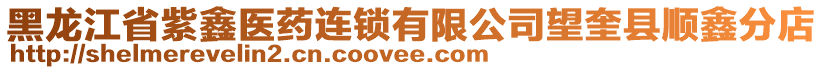 黑龙江省紫鑫医药连锁有限公司望奎县顺鑫分店
http://shelmerevelin2.cn.coovee.com